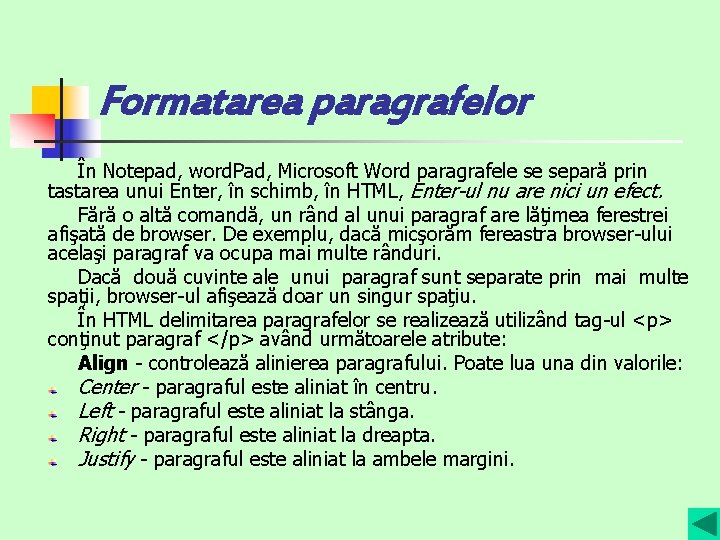 Formatarea paragrafelor

În Notepad, wordPad, Microsoft Word paragrafele se separă prin tastarea unui Enter, în schimb, în HTML, Enter-ul nu are nici un efect.

Fără o altă comandă, un rând al unui paragraf are lăţimea ferestrei afişată de browser. De exemplu, dacă micşorăm fereastra browser-ului acelaşi paragraf va ocupa mai multe rânduri.

Dacă două cuvinte ale unui paragraf sunt separate prin mai multe spaţii, browser-ul afişează doar un singur spaţiu.

În HTML delimitarea paragrafelor se realizează utilizând tag-ul <p> conţinut paragraf </p> având următoarele atribute:

Align - controlează alinierea paragrafului. Poate lua una din valorile:

Center - paragraful este aliniat în centru.

Left - paragraful este aliniat la stânga.

Right - paragraful este aliniat la dreapta.

Justify - paragraful este aliniat la ambele margini.